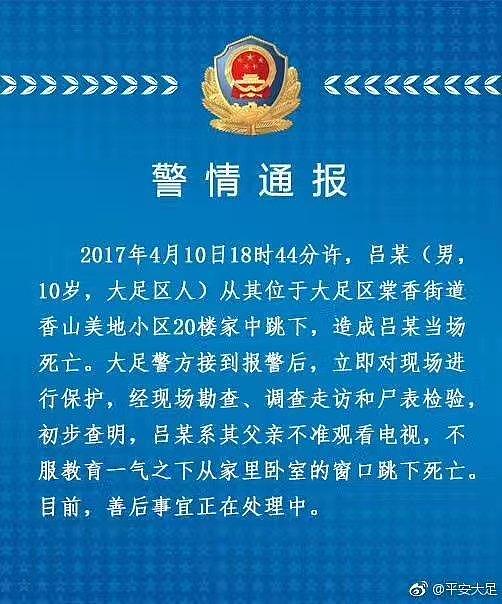 警情通报

2017年4月10日18时44分许，吕某（男，10岁，大足区人）从其位于大足区棠香街道香山美地小区20楼家中跳下，造成吕某当场死亡。大足警方接到报警后，立即对现场进行保护，经现场勘查、调查走访和尸表检验，初步查明，吕某系其父亲不准观看电视，不服教育一气之下从家里卧室的窗口跳下死亡。目前，善后事宜正在处理中。

@平安大足